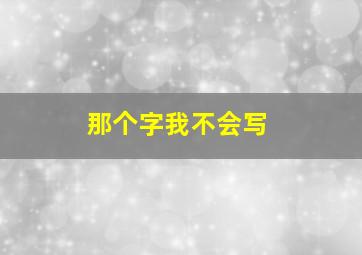 那个字我不会写